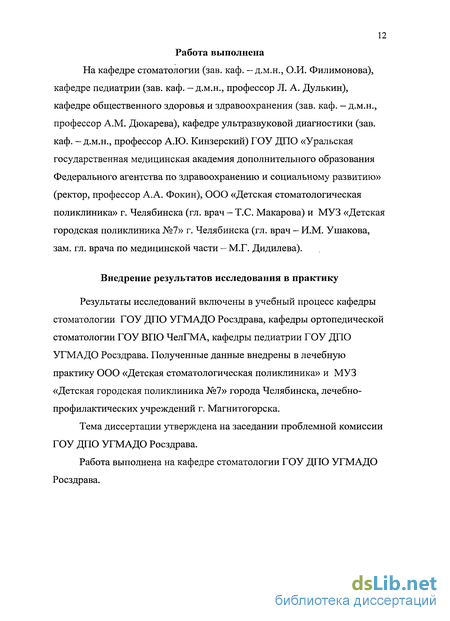 12

Работа выполнена

На кафедре стоматологии (зав. каф. – д.м.н., О.И. Филимонова), кафедре педиатрии (зав. каф. – д.м.н., профессор Л. А. Дулькин), кафедре общественного здоровья и здравоохранения (зав. каф. – д.м.н., профессор А.М. Дюкарева), кафедре ультразвуковой диагностики (зав. каф. – д.м.н., профессор А.Ю. Кинзерский) ГОУ ДПО «Уральская государственная медицинская академия дополнительного образования Федерального агентства по здравоохранению и социальному развитию» (ректор, профессор А.А. Фокин), ООО «Детская стоматологическая поликлиника» г. Челябинска (гл. врач – Т.С. Макарова) и МУЗ «Детская городская поликлиника №7» г. Челябинска (гл. врач – И.М. Ушакова, зам. гл. врача по медицинской части – М.Г. Дидилева).

Внедрение результатов исследования в практику

Результаты исследований включены в учебный процесс кафедры стоматологии ГОУ ДПО УГМАДО Росздрава, кафедры ортопедической стоматологии ГОУ ВПО ЧелГМА, кафедры педиатрии ГОУ ДПО УГМАДО Росздрава. Полученные данные внедрены в лечебную практику ООО «Детская стоматологическая поликлиника» и МУЗ «Детская городская поликлиника №7» города Челябинска, лечебно-профилактических учреждений г. Магнитогорска.

Тема диссертации утверждена на заседании проблемной комиссии ГОУ ДПО УГМАДО Росздрава.

Работа выполнена на кафедре стоматологии ГОУ ДПО УГМАДО Росздрава.

dsLib.net
библиотека диссертаций